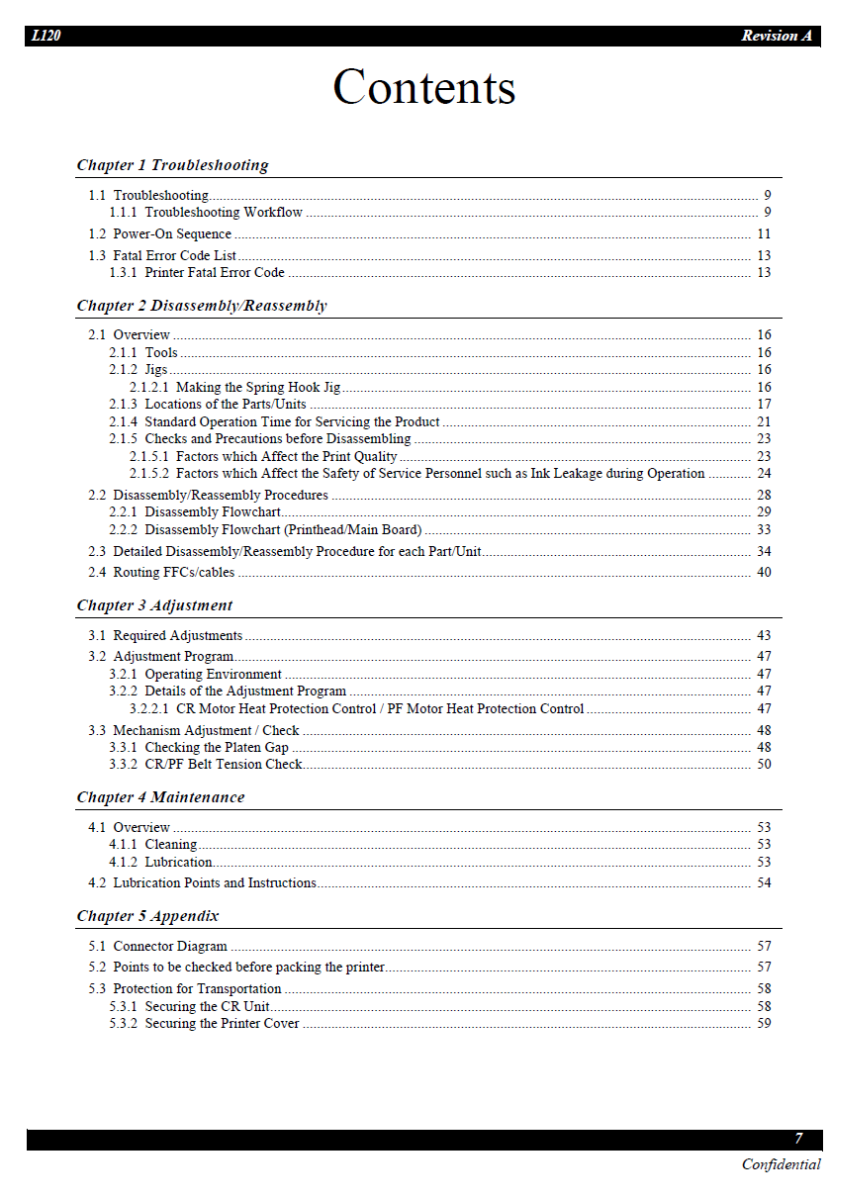 L120 Revision A

Contents

Chapter 1 Troubleshooting

1.1 Troubleshooting ........ 9
1.1.1 Troubleshooting Workflow ........ 9
1.2 Power-On Sequence ........ 11
1.3 Fatal Error Code List ........ 13
1.3.1 Printer Fatal Error Code ........ 13

Chapter 2 Disassembly/Reassembly

2.1 Overview ........ 16
2.1.1 Tools ........ 16
2.1.2 Jigs ........ 16
2.1.2.1 Making the Spring Hook Jig ........ 16
2.1.3 Locations of the Parts/Units ........ 17
2.1.4 Standard Operation Time for Servicing the Product ........ 21
2.1.5 Checks and Precautions before Disassembling ........ 23
2.1.5.1 Factors which Affect the Print Quality ........ 23
2.1.5.2 Factors which Affect the Safety of Service Personnel such as Ink Leakage during Operation ........ 24
2.2 Disassembly/Reassembly Procedures ........ 28
2.2.1 Disassembly Flowchart ........ 29
2.2.2 Disassembly Flowchart (Printhead/Main Board) ........ 33
2.3 Detailed Disassembly/Reassembly Procedure for each Part/Unit ........ 34
2.4 Routing FFCs/cables ........ 40

Chapter 3 Adjustment

3.1 Required Adjustments ........ 43
3.2 Adjustment Program ........ 47
3.2.1 Operating Environment ........ 47
3.2.2 Details of the Adjustment Program ........ 47
3.2.2.1 CR Motor Heat Protection Control / PF Motor Heat Protection Control ........ 47
3.3 Mechanism Adjustment / Check ........ 48
3.3.1 Checking the Platen Gap ........ 48
3.3.2 CR/PF Belt Tension Check ........ 50

Chapter 4 Maintenance

4.1 Overview ........ 53
4.1.1 Cleaning ........ 53
4.1.2 Lubrication ........ 53
4.2 Lubrication Points and Instructions ........ 54

Chapter 5 Appendix

5.1 Connector Diagram ........ 57
5.2 Points to be checked before packing the printer ........ 57
5.3 Protection for Transportation ........ 58
5.3.1 Securing the CR Unit ........ 58
5.3.2 Securing the Printer Cover ........ 59

7
Confidential